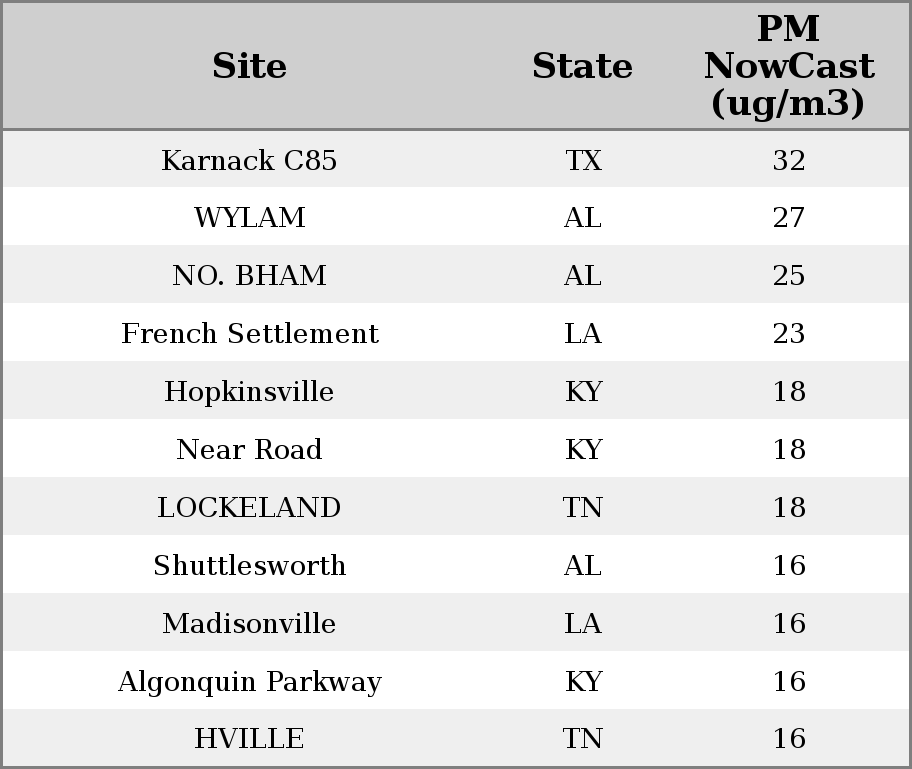 | Site | State | PM NowCast (ug/m3) |
|---|---|---|
| Karnack C85 | TX | 32 |
| WYLAM | AL | 27 |
| NO. BHAM | AL | 25 |
| French Settlement | LA | 23 |
| Hopkinsville | KY | 18 |
| Near Road | KY | 18 |
| LOCKELAND | TN | 18 |
| Shuttlesworth | AL | 16 |
| Madisonville | LA | 16 |
| Algonquin Parkway | KY | 16 |
| HVILLE | TN | 16 |